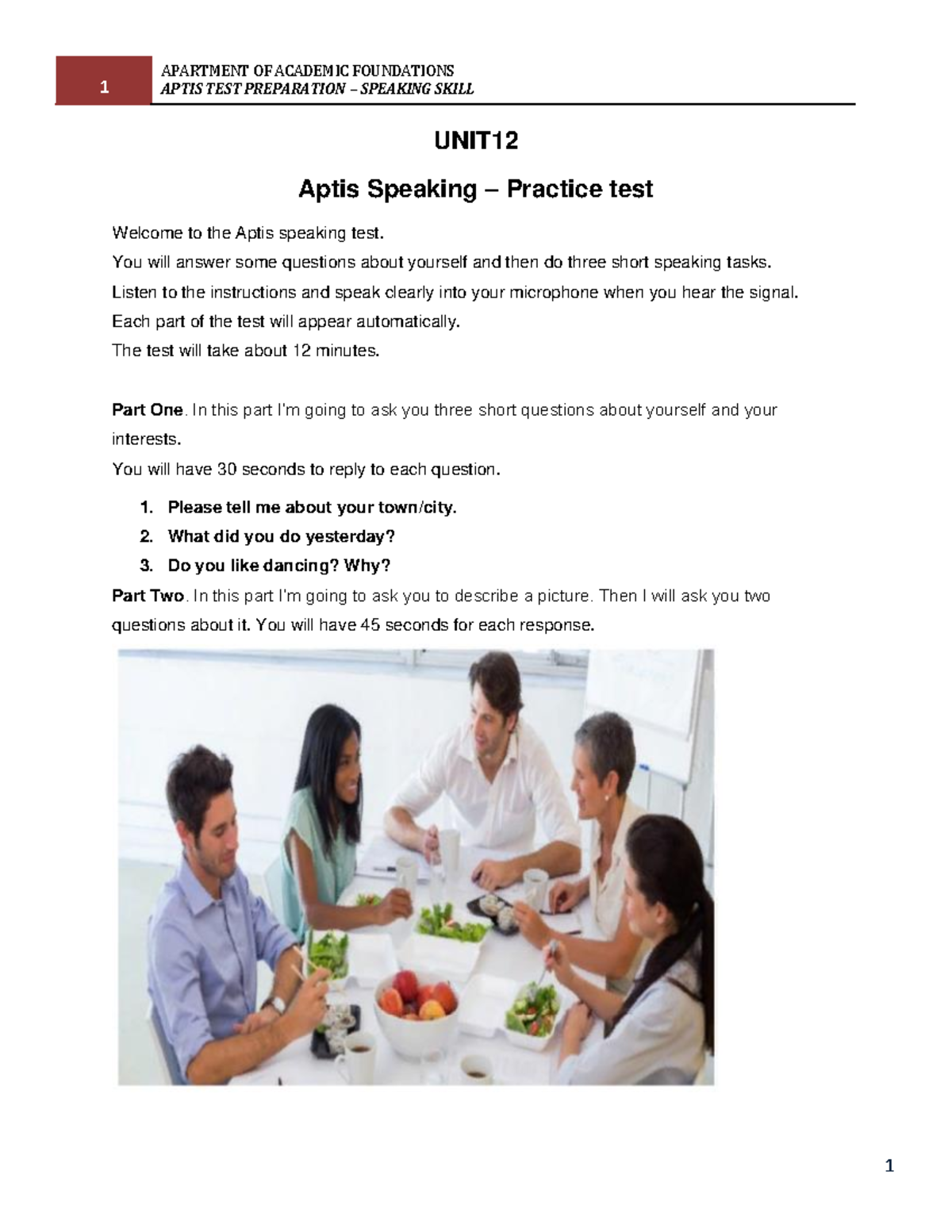 1

APARTMENT OF ACADEMIC FOUNDATIONS
APTIS TEST PREPARATION – SPEAKING SKILL

UNIT12

Aptis Speaking – Practice test

Welcome to the Aptis speaking test.
You will answer some questions about yourself and then do three short speaking tasks.
Listen to the instructions and speak clearly into your microphone when you hear the signal.
Each part of the test will appear automatically.
The test will take about 12 minutes.

Part One. In this part I'm going to ask you three short questions about yourself and your interests.
You will have 30 seconds to reply to each question.

1. Please tell me about your town/city.
2. What did you do yesterday?
3. Do you like dancing? Why?

Part Two. In this part I'm going to ask you to describe a picture. Then I will ask you two questions about it. You will have 45 seconds for each response.

1